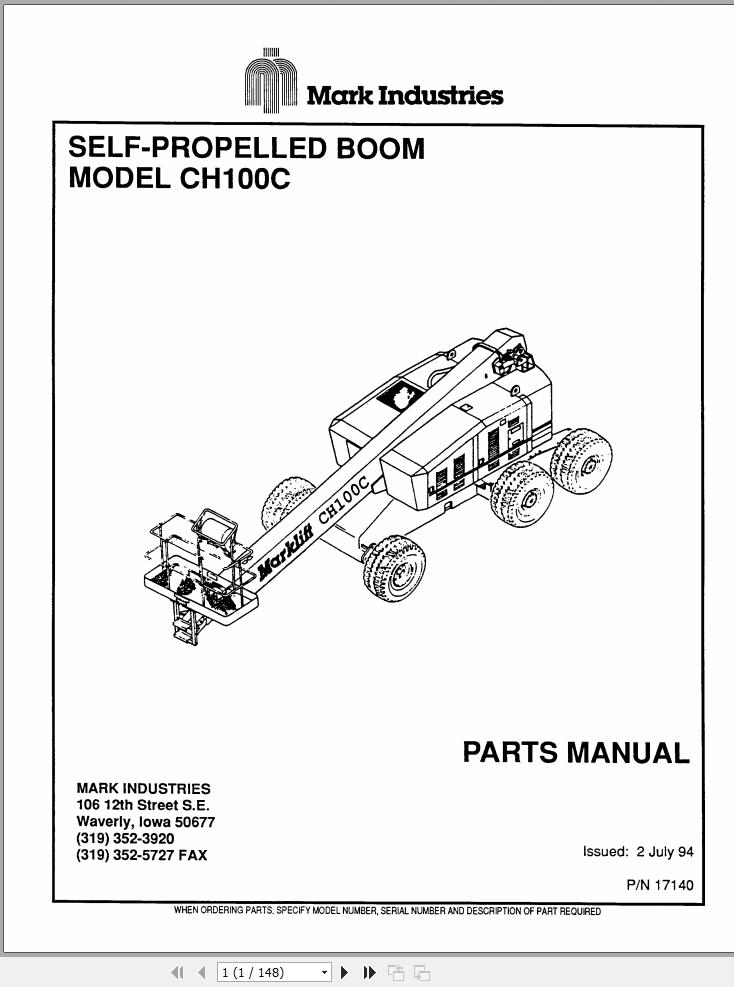 Mark Industries

SELF-PROPELLED BOOM
MODEL CH100C

Marklift CH100C

PARTS MANUAL

MARK INDUSTRIES
106 12th Street S.E.
Waverly, Iowa 50677
(319) 352-3920
(319) 352-5727 FAX

Issued: 2 July 94

P/N 17140

WHEN ORDERING PARTS, SPECIFY MODEL NUMBER, SERIAL NUMBER AND DESCRIPTION OF PART REQUIRED

1 (1 / 148)